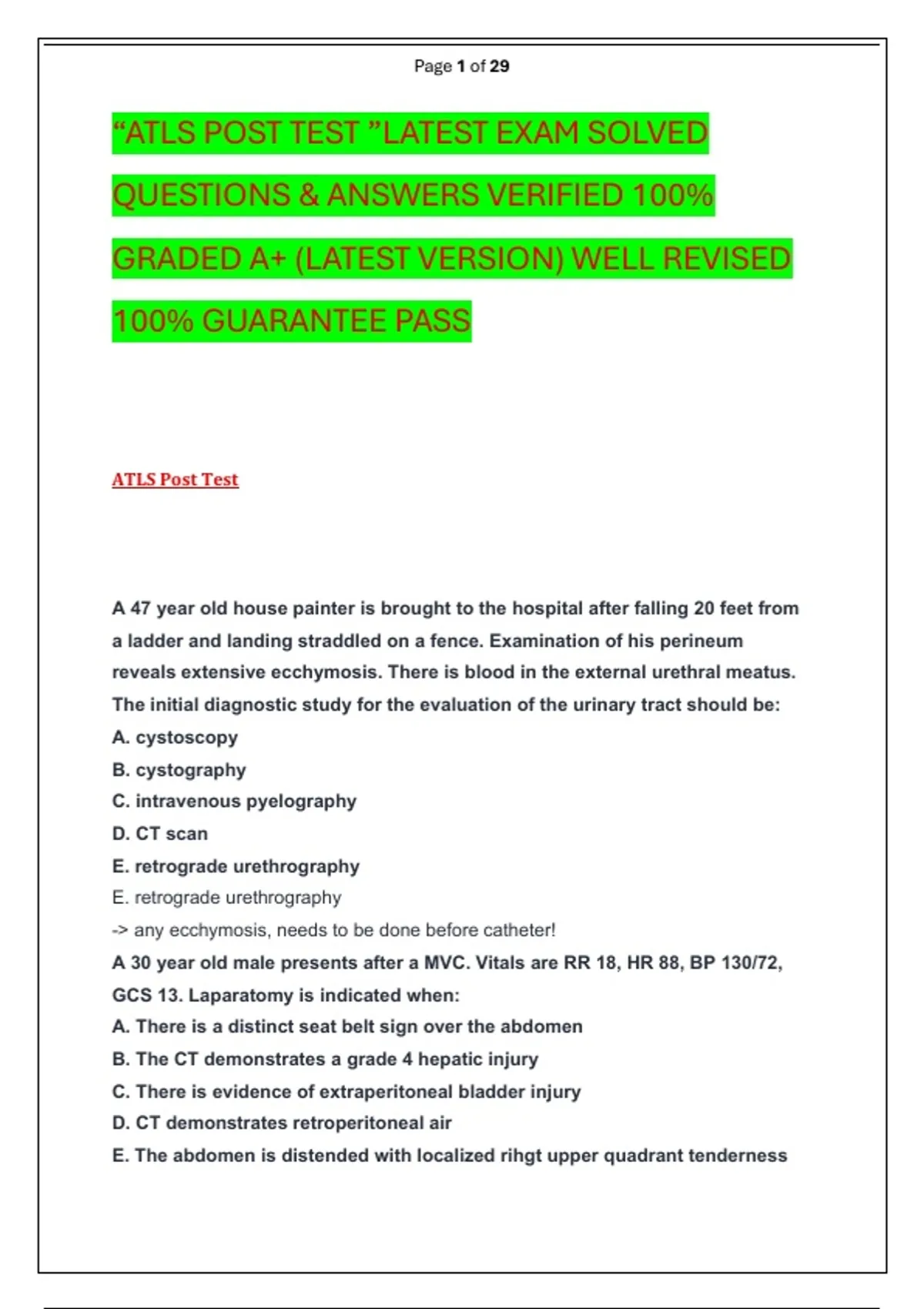 Page 1 of 29

“ATLS POST TEST ”LATEST EXAM SOLVED QUESTIONS & ANSWERS VERIFIED 100% GRADED A+ (LATEST VERSION) WELL REVISED 100% GUARANTEE PASS

ATLS Post Test

A 47 year old house painter is brought to the hospital after falling 20 feet from a ladder and landing straddled on a fence. Examination of his perineum reveals extensive ecchymosis. There is blood in the external urethral meatus. The initial diagnostic study for the evaluation of the urinary tract should be:
A. cystoscopy
B. cystography
C. intravenous pyelography
D. CT scan
E. retrograde urethrography
E. retrograde urethrography
-> any ecchymosis, needs to be done before catheter!
A 30 year old male presents after a MVC. Vitals are RR 18, HR 88, BP 130/72, GCS 13. Laparatomy is indicated when:
A. There is a distinct seat belt sign over the abdomen
B. The CT demonstrates a grade 4 hepatic injury
C. There is evidence of extraperitoneal bladder injury
D. CT demonstrates retroperitoneal air
E. The abdomen is distended with localized rihgt upper quadrant tenderness